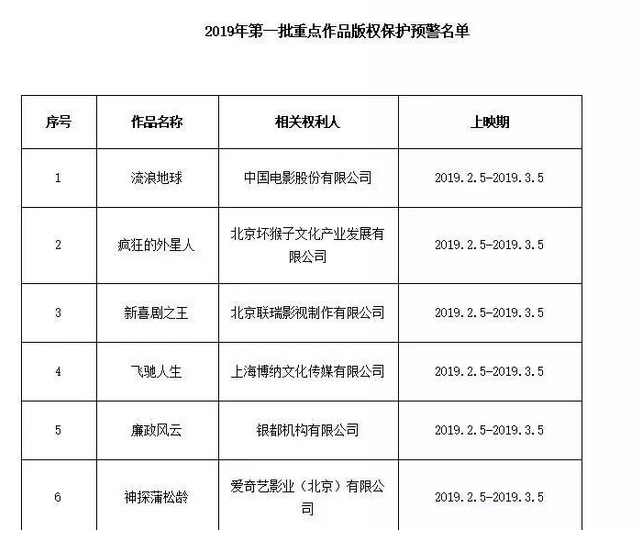 2019年第一批重点作品版权保护预警名单

| 序号 | 作品名称 | 相关权利人 | 上映期 |
|---|---|---|---|
| 1 | 流浪地球 | 中国电影股份有限公司 | 2019.2.5-2019.3.5 |
| 2 | 疯狂的外星人 | 北京坏猴子文化产业发展有限公司 | 2019.2.5-2019.3.5 |
| 3 | 新喜剧之王 | 北京联瑞影视制作有限公司 | 2019.2.5-2019.3.5 |
| 4 | 飞驰人生 | 上海博纳文化传媒有限公司 | 2019.2.5-2019.3.5 |
| 5 | 廉政风云 | 银都机构有限公司 | 2019.2.5-2019.3.5 |
| 6 | 神探蒲松龄 | 爱奇艺影业（北京）有限公司 | 2019.2.5-2019.3.5 |